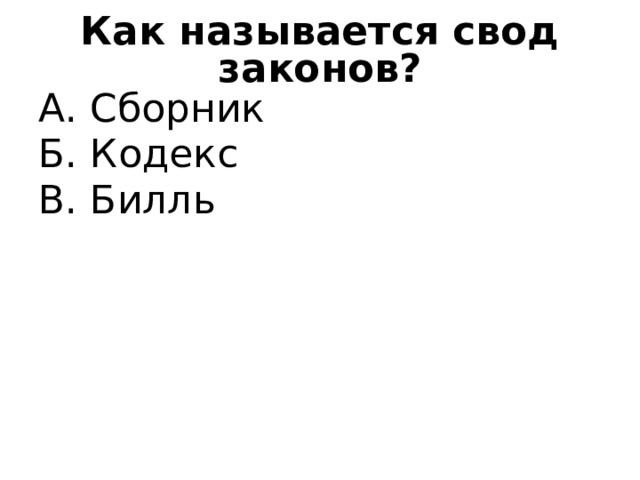 Как называется свод законов?

А. Сборник
Б. Кодекс
В. Билль